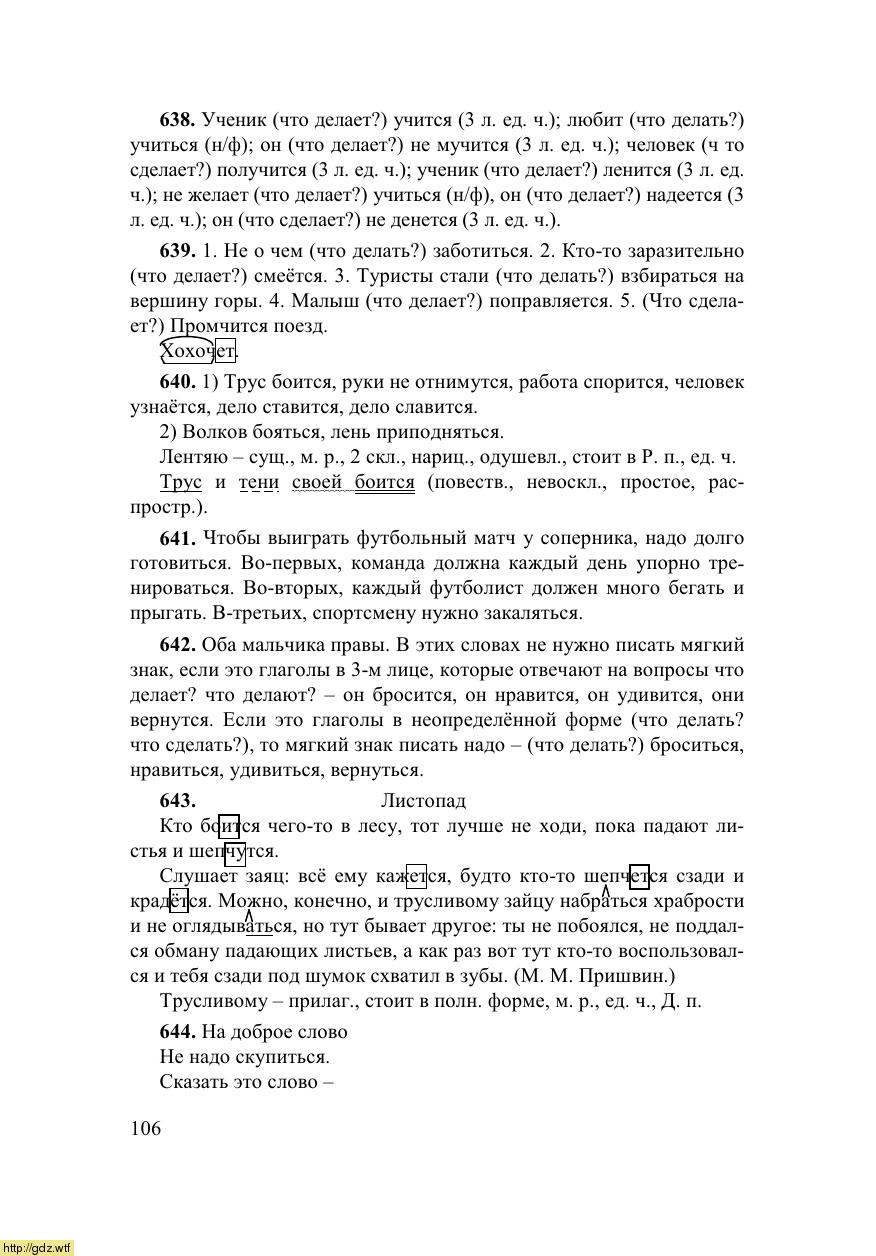 **638.** Ученик (что делает?) учится (3 л. ед. ч.); любит (что делать?) учиться (н/ф); он (что делает?) не мучится (3 л. ед. ч.); человек (ч то сделает?) получится (3 л. ед. ч.); ученик (что делает?) ленится (3 л. ед. ч.); не желает (что делает?) учиться (н/ф), он (что делает?) надеется (3 л. ед. ч.); он (что сделает?) не денется (3 л. ед. ч.).

**639.** 1. Не о чем (что делать?) заботиться. 2. Кто-то заразительно (что делает?) смеётся. 3. Туристы стали (что делать?) взбираться на вершину горы. 4. Малыш (что делает?) поправляется. 5. (Что сделает?) Промчится поезд.

Хохочет.

**640.** 1) Трус боится, руки не отнимутся, работа спорится, человек узнаётся, дело ставится, дело славится.

2) Волков бояться, лень приподняться.

Лентяю – сущ., м. р., 2 скл., нариц., одушевл., стоит в Р. п., ед. ч.

Трус и тени своей боится (повеств., невоскл., простое, распростр.).

**641.** Чтобы выиграть футбольный матч у соперника, надо долго готовиться. Во-первых, команда должна каждый день упорно тренироваться. Во-вторых, каждый футболист должен много бегать и прыгать. В-третьих, спортсмену нужно закаляться.

**642.** Оба мальчика правы. В этих словах не нужно писать мягкий знак, если это глаголы в 3-м лице, которые отвечают на вопросы что делает? что делают? – он бросится, он нравится, он удивится, они вернутся. Если это глаголы в неопределённой форме (что делать? что сделать?), то мягкий знак писать надо – (что делать?) броситься, нравиться, удивиться, вернуться.

**643.** Листопад

Кто боится чего-то в лесу, тот лучше не ходи, пока падают листья и шепчутся.

Слушает заяц: всё ему кажется, будто кто-то шепчется сзади и крадётся. Можно, конечно, и трусливому зайцу набраться храбрости и не оглядываться, но тут бывает другое: ты не побоялся, не поддался обману падающих листьев, а как раз вот тут кто-то воспользовался и тебя сзади под шумок схватил в зубы. (М. М. Пришвин.)

Трусливому – прилаг., стоит в полн. форме, м. р., ед. ч., Д. п.

**644.** На доброе слово
Не надо скупиться.
Сказать это слово –

106

http://gdz.wtf